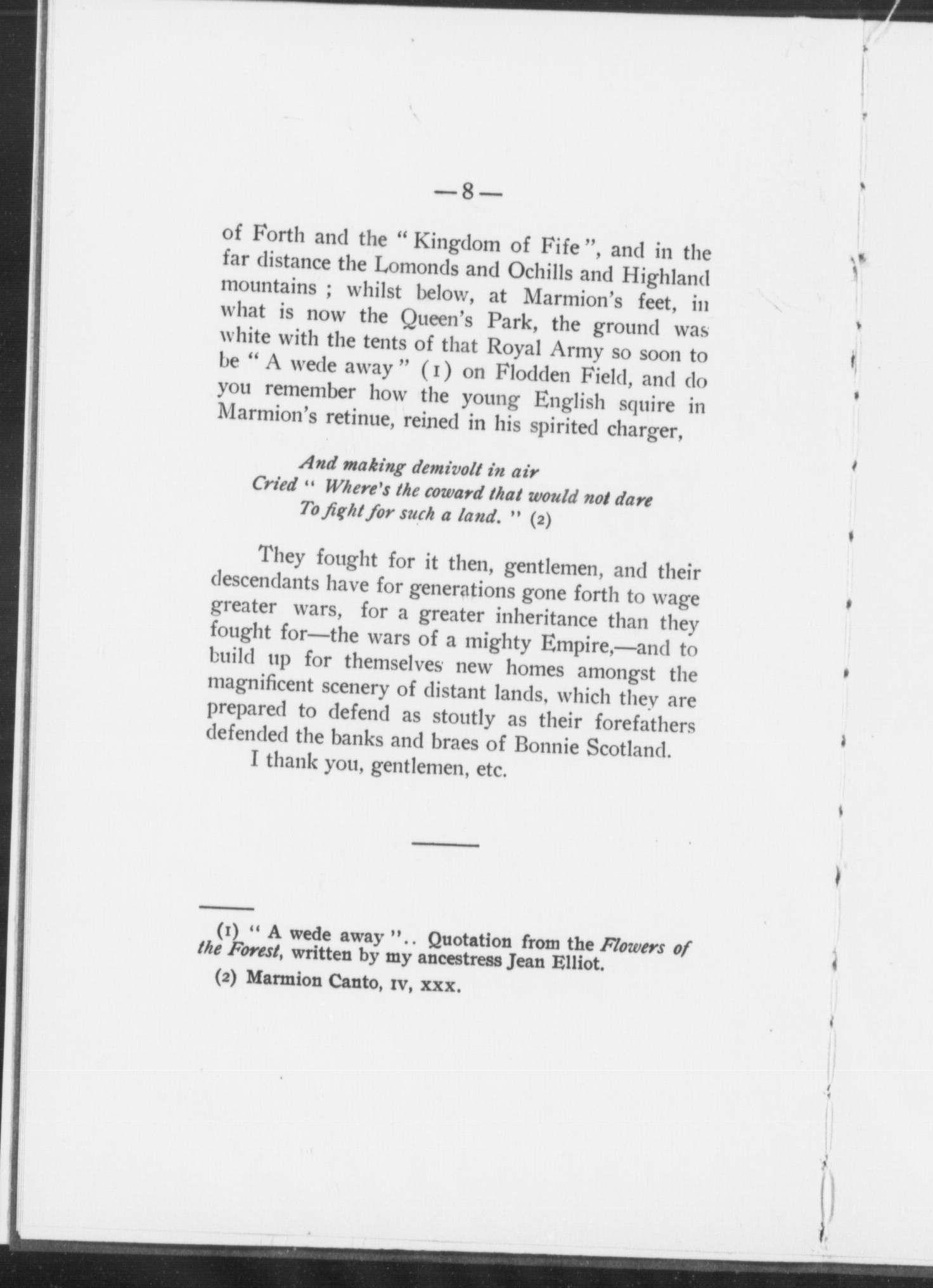 —8—

of Forth and the "Kingdom of Fife", and in the far distance the Lomonds and Ochills and Highland mountains ; whilst below, at Marmion's feet, in what is now the Queen's Park, the ground was white with the tents of that Royal Army so soon to be "A wede away" (1) on Flodden Field, and do you remember how the young English squire in Marmion's retinue, reined in his spirited charger,

And making demivolt in air
Cried "Where's the coward that would not dare
To fight for such a land." (2)

They fought for it then, gentlemen, and their descendants have for generations gone forth to wage greater wars, for a greater inheritance than they fought for—the wars of a mighty Empire,—and to build up for themselves new homes amongst the magnificent scenery of distant lands, which they are prepared to defend as stoutly as their forefathers defended the banks and braes of Bonnie Scotland.
I thank you, gentlemen, etc.

(1) "A wede away".. Quotation from the Flowers of the Forest, written by my ancestress Jean Elliot.
(2) Marmion Canto, IV, XXX.